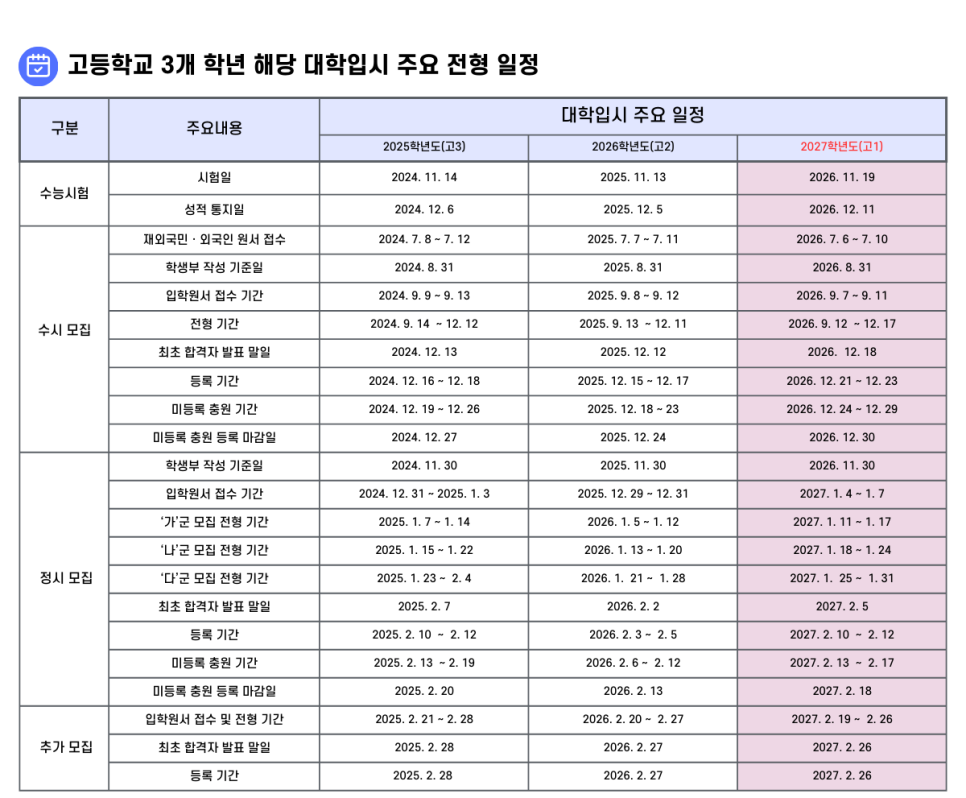 고등학교 3개 학년 해당 대학입시 주요 전형 일정

| 구분 | 주요내용 | 대학입시 주요 일정 | | |
|---|---|---|---|---|
| | | 2025학년도(고3) | 2026학년도(고2) | 2027학년도(고1) |
| 수능시험 | 시험일 | 2024. 11. 14 | 2025. 11. 13 | 2026. 11. 19 |
| | 성적 통지일 | 2024. 12. 6 | 2025. 12. 5 | 2026. 12. 11 |
| 수시 모집 | 재외국민 · 외국인 원서 접수 | 2024. 7. 8 ~ 7. 12 | 2025. 7. 7 ~ 7. 11 | 2026. 7. 6 ~ 7. 10 |
| | 학생부 작성 기준일 | 2024. 8. 31 | 2025. 8. 31 | 2026. 8. 31 |
| | 입학원서 접수 기간 | 2024. 9. 9 ~ 9. 13 | 2025. 9. 8 ~ 9. 12 | 2026. 9. 7 ~ 9. 11 |
| | 전형 기간 | 2024. 9. 14 ~ 12. 12 | 2025. 9. 13 ~ 12. 11 | 2026. 9. 12 ~ 12. 17 |
| | 최초 합격자 발표 말일 | 2024. 12. 13 | 2025. 12. 12 | 2026. 12. 18 |
| | 등록 기간 | 2024. 12. 16 ~ 12. 18 | 2025. 12. 15 ~ 12. 17 | 2026. 12. 21 ~ 12. 23 |
| | 미등록 충원 기간 | 2024. 12. 19 ~ 12. 26 | 2025. 12. 18 ~ 23 | 2026. 12. 24 ~ 12. 29 |
| | 미등록 충원 등록 마감일 | 2024. 12. 27 | 2025. 12. 24 | 2026. 12. 30 |
| 정시 모집 | 학생부 작성 기준일 | 2024. 11. 30 | 2025. 11. 30 | 2026. 11. 30 |
| | 입학원서 접수 기간 | 2024. 12. 31 ~ 2025. 1. 3 | 2025. 12. 29 ~ 12. 31 | 2027. 1. 4 ~ 1. 7 |
| | '가'군 모집 전형 기간 | 2025. 1. 7 ~ 1. 14 | 2026. 1. 5 ~ 1. 12 | 2027. 1. 11 ~ 1. 17 |
| | '나'군 모집 전형 기간 | 2025. 1. 15 ~ 1. 22 | 2026. 1. 13 ~ 1. 20 | 2027. 1. 18 ~ 1. 24 |
| | '다'군 모집 전형 기간 | 2025. 1. 23 ~ 2. 4 | 2026. 1. 21 ~ 1. 28 | 2027. 1. 25 ~ 1. 31 |
| | 최초 합격자 발표 말일 | 2025. 2. 7 | 2026. 2. 2 | 2027. 2. 5 |
| | 등록 기간 | 2025. 2. 10 ~ 2. 12 | 2026. 2. 3 ~ 2. 5 | 2027. 2. 10 ~ 2. 12 |
| | 미등록 충원 기간 | 2025. 2. 13 ~ 2. 19 | 2026. 2. 6 ~ 2. 12 | 2027. 2. 13 ~ 2. 17 |
| | 미등록 충원 등록 마감일 | 2025. 2. 20 | 2026. 2. 13 | 2027. 2. 18 |
| 추가 모집 | 입학원서 접수 및 전형 기간 | 2025. 2. 21 ~ 2. 28 | 2026. 2. 20 ~ 2. 27 | 2027. 2. 19 ~ 2. 26 |
| | 최초 합격자 발표 말일 | 2025. 2. 28 | 2026. 2. 27 | 2027. 2. 26 |
| | 등록 기간 | 2025. 2. 28 | 2026. 2. 27 | 2027. 2. 26 |